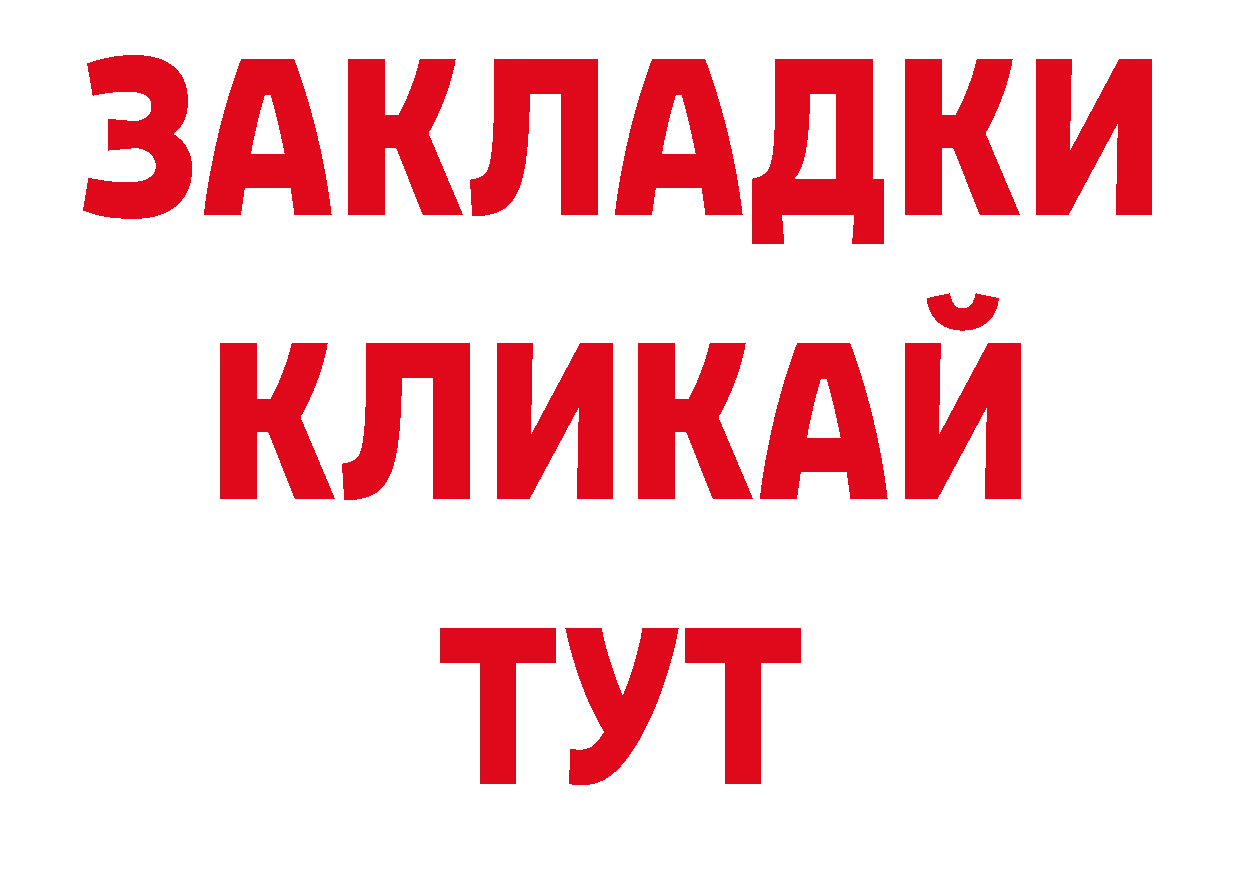 ЗАКЛАДКИ
КЛИКАЙ
ТУТ